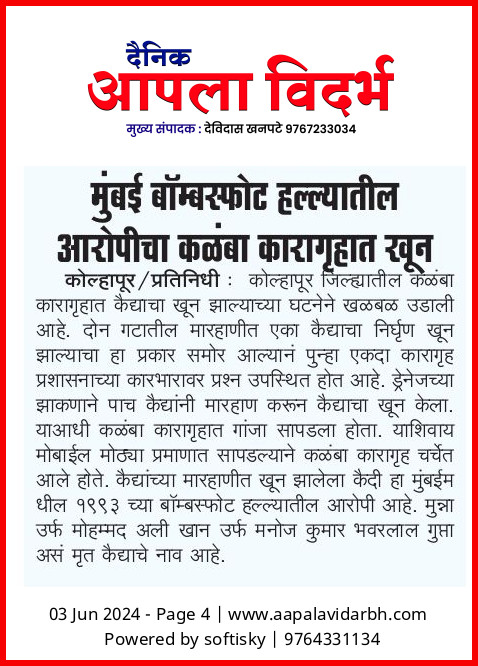 दैनिक
आपला विदर्भ
मुख्य संपादक : देविदास खनपटे 9767233034

मुंबई बॉम्बस्फोट हल्ल्यातील आरोपीचा कळंबा कारागृहात खून

कोल्हापूर/प्रतिनिधी : कोल्हापूर जिल्ह्यातील कळंबा कारागृहात कैद्याचा खून झाल्याच्या घटनेने खळबळ उडाली आहे. दोन गटातील मारहाणीत एका कैद्याचा निर्घृण खून झाल्याचा हा प्रकार समोर आल्यानं पुन्हा एकदा कारागृह प्रशासनाच्या कारभारावर प्रश्न उपस्थित होत आहे. ड्रेनेजच्या झाकणाने पाच कैद्यांनी मारहाण करून कैद्याचा खून केला. याआधी कळंबा कारागृहात गांजा सापडला होता. याशिवाय मोबाईल मोठ्या प्रमाणात सापडल्याने कळंबा कारागृह चर्चेत आले होते. कैद्यांच्या मारहाणीत खून झालेला कैदी हा मुंबईमधील १९९३ च्या बॉम्बस्फोट हल्ल्यातील आरोपी आहे. मुन्ना उर्फ मोहम्मद अली खान उर्फ मनोज कुमार भवरलाल गुप्ता असं मृत कैद्याचे नाव आहे.

03 Jun 2024 - Page 4 | www.aapalavidarbh.com
Powered by softisky | 9764331134